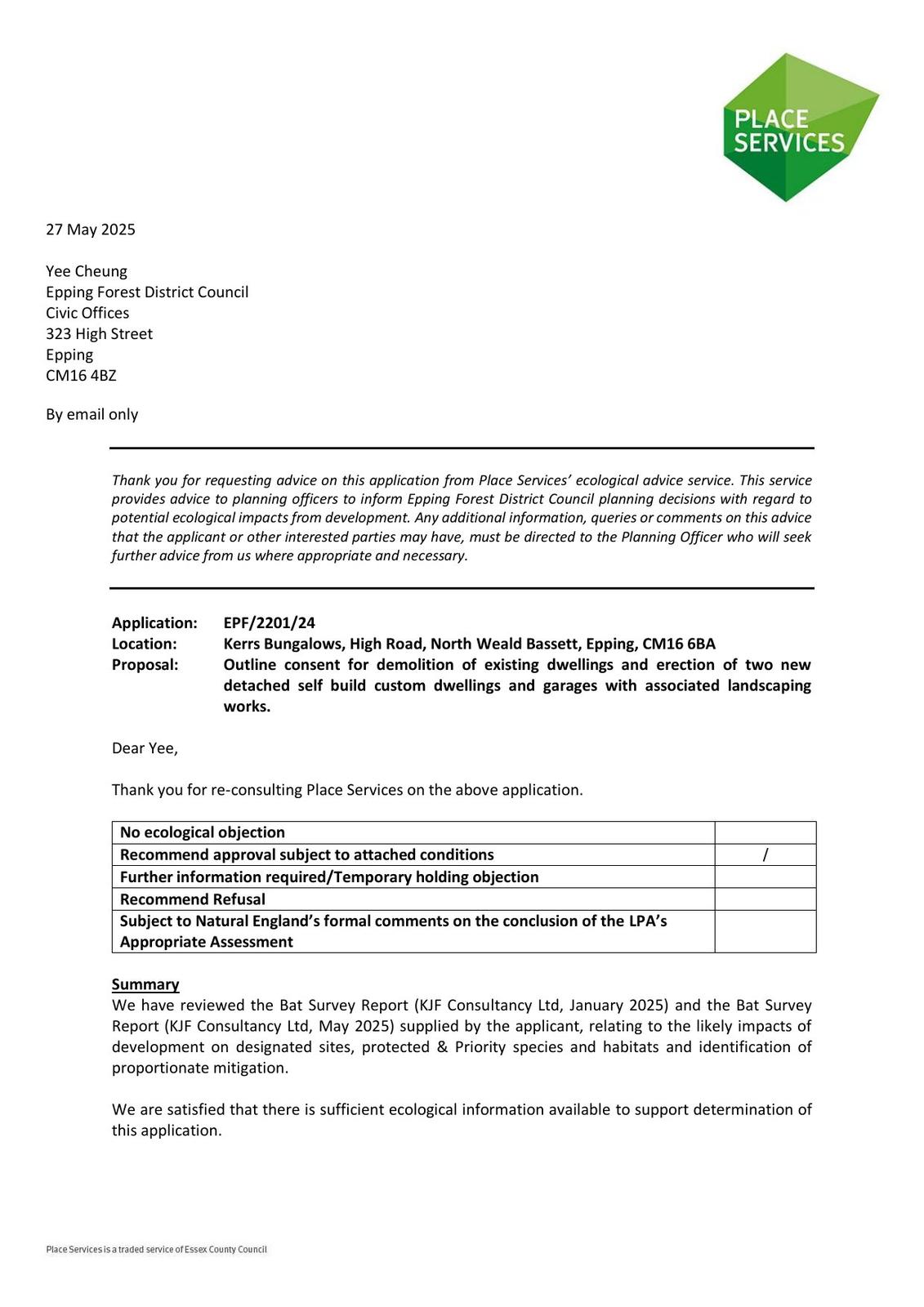 PLACE SERVICES

27 May 2025

Yee Cheung
Epping Forest District Council
Civic Offices
323 High Street
Epping
CM16 4BZ

By email only

Thank you for requesting advice on this application from Place Services' ecological advice service. This service provides advice to planning officers to inform Epping Forest District Council planning decisions with regard to potential ecological impacts from development. Any additional information, queries or comments on this advice that the applicant or other interested parties may have, must be directed to the Planning Officer who will seek further advice from us where appropriate and necessary.

Application: EPF/2201/24
Location: Kerrs Bungalows, High Road, North Weald Bassett, Epping, CM16 6BA
Proposal: Outline consent for demolition of existing dwellings and erection of two new detached self build custom dwellings and garages with associated landscaping works.

Dear Yee,

Thank you for re-consulting Place Services on the above application.

| No ecological objection | |
|---|---|
| Recommend approval subject to attached conditions | / |
| Further information required/Temporary holding objection | |
| Recommend Refusal | |
| Subject to Natural England's formal comments on the conclusion of the LPA's Appropriate Assessment | |

Summary
We have reviewed the Bat Survey Report (KJF Consultancy Ltd, January 2025) and the Bat Survey Report (KJF Consultancy Ltd, May 2025) supplied by the applicant, relating to the likely impacts of development on designated sites, protected & Priority species and habitats and identification of proportionate mitigation.

We are satisfied that there is sufficient ecological information available to support determination of this application.

Place Services is a traded service of Essex County Council